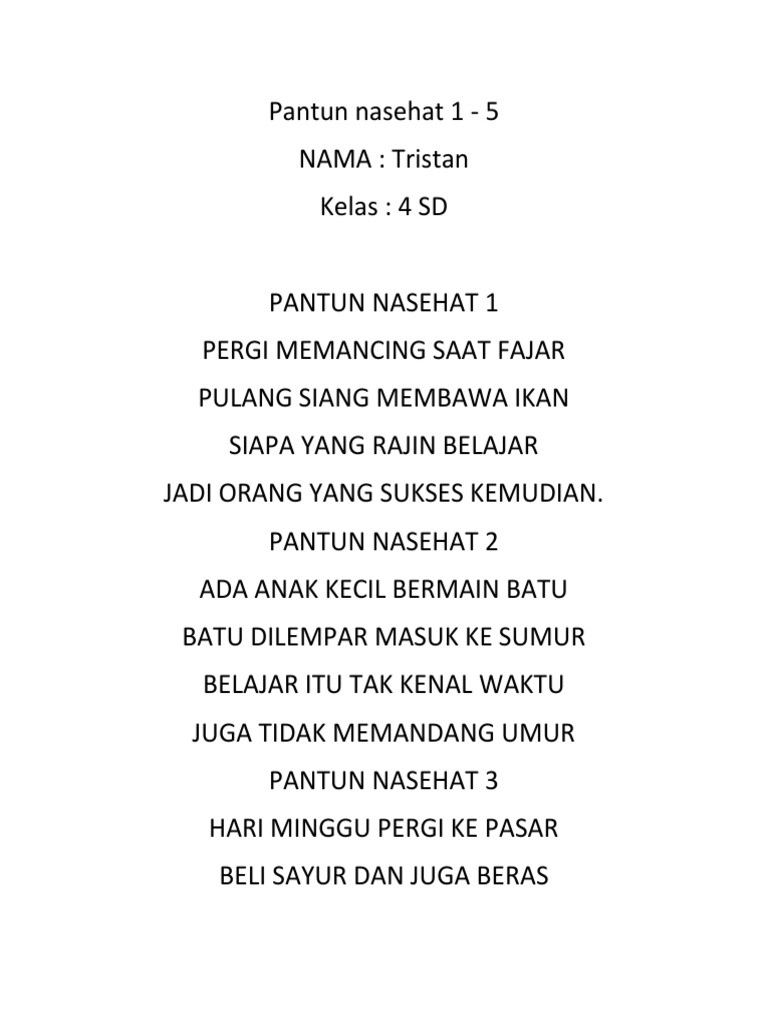 Pantun nasehat 1 - 5
NAMA : Tristan
Kelas : 4 SD

PANTUN NASEHAT 1
PERGI MEMANCING SAAT FAJAR
PULANG SIANG MEMBAWA IKAN
SIAPA YANG RAJIN BELAJAR
JADI ORANG YANG SUKSES KEMUDIAN.
PANTUN NASEHAT 2
ADA ANAK KECIL BERMAIN BATU
BATU DILEMPAR MASUK KE SUMUR
BELAJAR ITU TAK KENAL WAKTU
JUGA TIDAK MEMANDANG UMUR
PANTUN NASEHAT 3
HARI MINGGU PERGI KE PASAR
BELI SAYUR DAN JUGA BERAS